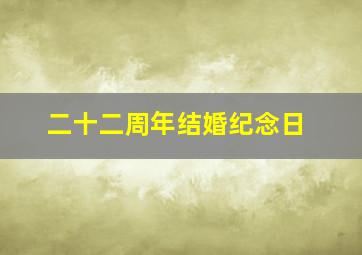 二十二周年结婚纪念日